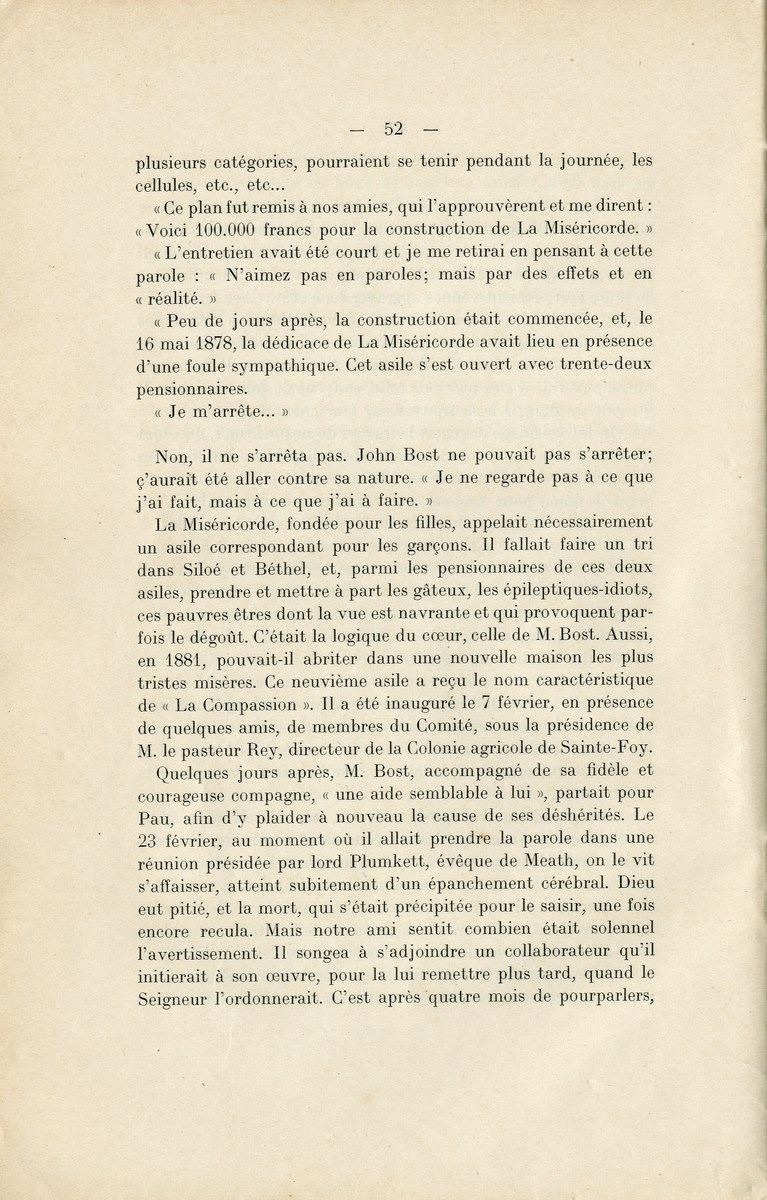 — 52 —

plusieurs catégories, pourraient se tenir pendant la journée, les cellules, etc., etc...

« Ce plan fut remis à nos amies, qui l'approuvèrent et me dirent : « Voici 100.000 francs pour la construction de La Miséricorde. »

« L'entretien avait été court et je me retirai en pensant à cette parole : « N'aimez pas en paroles; mais par des effets et en « réalité. »

« Peu de jours après, la construction était commencée, et, le 16 mai 1878, la dédicace de La Miséricorde avait lieu en présence d'une foule sympathique. Cet asile s'est ouvert avec trente-deux pensionnaires.

« Je m'arrête... »

Non, il ne s'arrêta pas. John Bost ne pouvait pas s'arrêter; ç'aurait été aller contre sa nature. « Je ne regarde pas à ce que j'ai fait, mais à ce que j'ai à faire. »

La Miséricorde, fondée pour les filles, appelait nécessairement un asile correspondant pour les garçons. Il fallait faire un tri dans Siloé et Béthel, et, parmi les pensionnaires de ces deux asiles, prendre et mettre à part les gâteux, les épileptiques-idiots, ces pauvres êtres dont la vue est navrante et qui provoquent parfois le dégoût. C'était la logique du cœur, celle de M. Bost. Aussi, en 1881, pouvait-il abriter dans une nouvelle maison les plus tristes misères. Ce neuvième asile a reçu le nom caractéristique de « La Compassion ». Il a été inauguré le 7 février, en présence de quelques amis, de membres du Comité, sous la présidence de M. le pasteur Rey, directeur de la Colonie agricole de Sainte-Foy.

Quelques jours après, M. Bost, accompagné de sa fidèle et courageuse compagne, « une aide semblable à lui », partait pour Pau, afin d'y plaider à nouveau la cause de ses déshérités. Le 23 février, au moment où il allait prendre la parole dans une réunion présidée par lord Plumkett, évêque de Meath, on le vit s'affaisser, atteint subitement d'un épanchement cérébral. Dieu eut pitié, et la mort, qui s'était précipitée pour le saisir, une fois encore recula. Mais notre ami sentit combien était solennel l'avertissement. Il songea à s'adjoindre un collaborateur qu'il initierait à son œuvre, pour la lui remettre plus tard, quand le Seigneur l'ordonnerait. C'est après quatre mois de pourparlers,